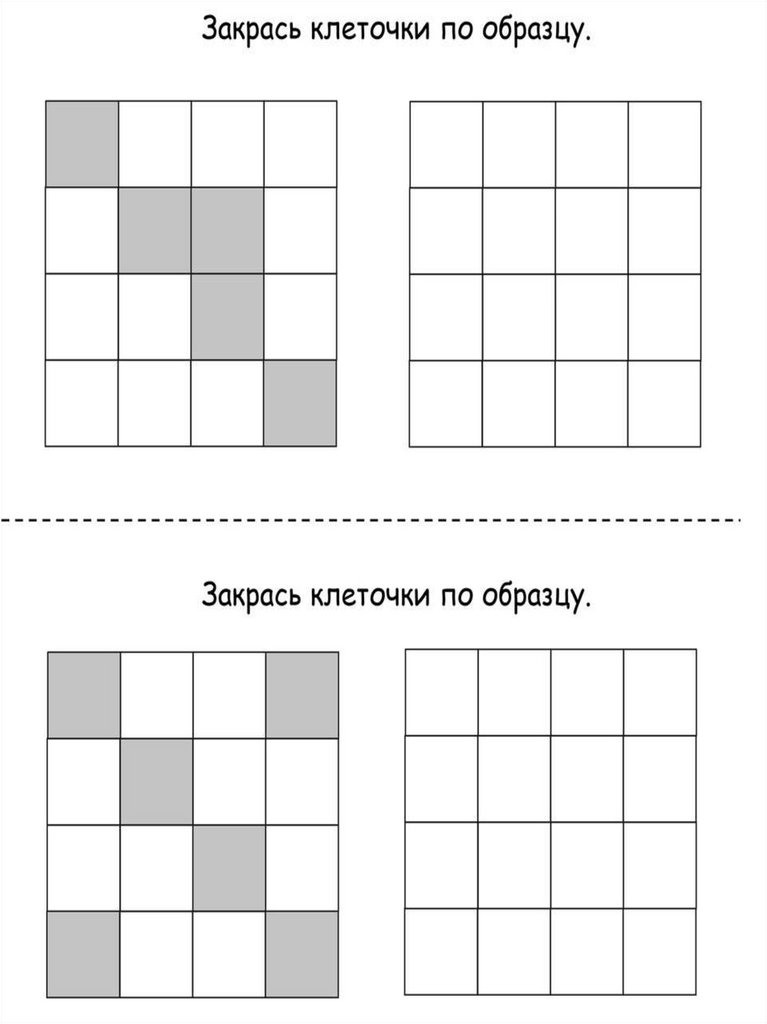 Закрась клеточки по образцу.

Закрась клеточки по образцу.